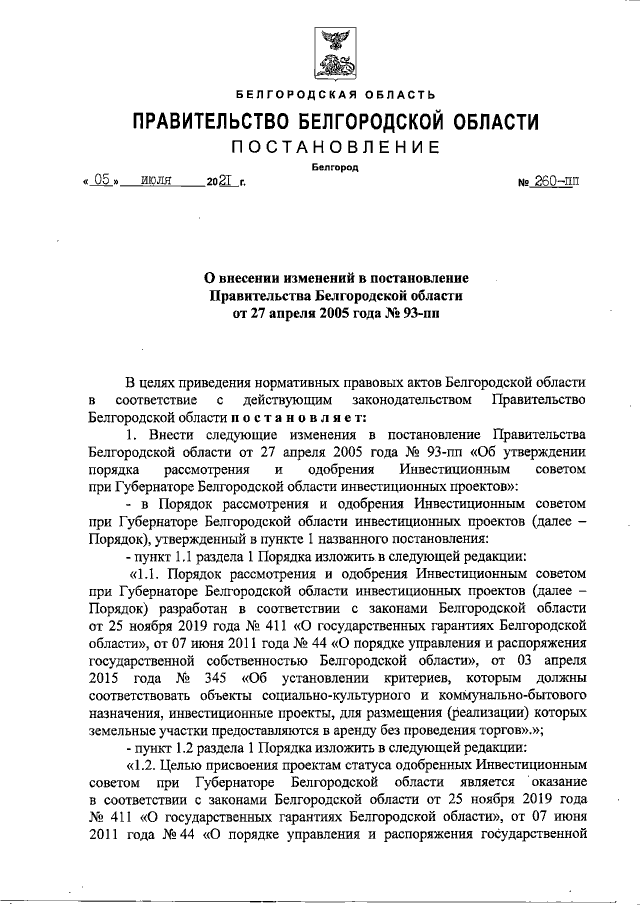 БЕЛГОРОДСКАЯ ОБЛАСТЬ

ПРАВИТЕЛЬСТВО БЕЛГОРОДСКОЙ ОБЛАСТИ

ПОСТАНОВЛЕНИЕ

Белгород

« 05 » июля 2021 г. № 260-пп

О внесении изменений в постановление Правительства Белгородской области от 27 апреля 2005 года № 93-пп

В целях приведения нормативных правовых актов Белгородской области в соответствие с действующим законодательством Правительство Белгородской области постановляет:

1. Внести следующие изменения в постановление Правительства Белгородской области от 27 апреля 2005 года № 93-пп «Об утверждении порядка рассмотрения и одобрения Инвестиционным советом при Губернаторе Белгородской области инвестиционных проектов»:

- в Порядок рассмотрения и одобрения Инвестиционным советом при Губернаторе Белгородской области инвестиционных проектов (далее – Порядок), утвержденный в пункте 1 названного постановления:

- пункт 1.1 раздела 1 Порядка изложить в следующей редакции:

«1.1. Порядок рассмотрения и одобрения Инвестиционным советом при Губернаторе Белгородской области инвестиционных проектов (далее – Порядок) разработан в соответствии с законами Белгородской области от 25 ноября 2019 года № 411 «О государственных гарантиях Белгородской области», от 07 июня 2011 года № 44 «О порядке управления и распоряжения государственной собственностью Белгородской области», от 03 апреля 2015 года № 345 «Об установлении критериев, которым должны соответствовать объекты социально-культурного и коммунально-бытового назначения, инвестиционные проекты, для размещения (реализации) которых земельные участки предоставляются в аренду без проведения торгов».»;

- пункт 1.2 раздела 1 Порядка изложить в следующей редакции:

«1.2. Целью присвоения проектам статуса одобренных Инвестиционным советом при Губернаторе Белгородской области является оказание в соответствии с законами Белгородской области от 25 ноября 2019 года № 411 «О государственных гарантиях Белгородской области», от 07 июня 2011 года № 44 «О порядке управления и распоряжения государственной